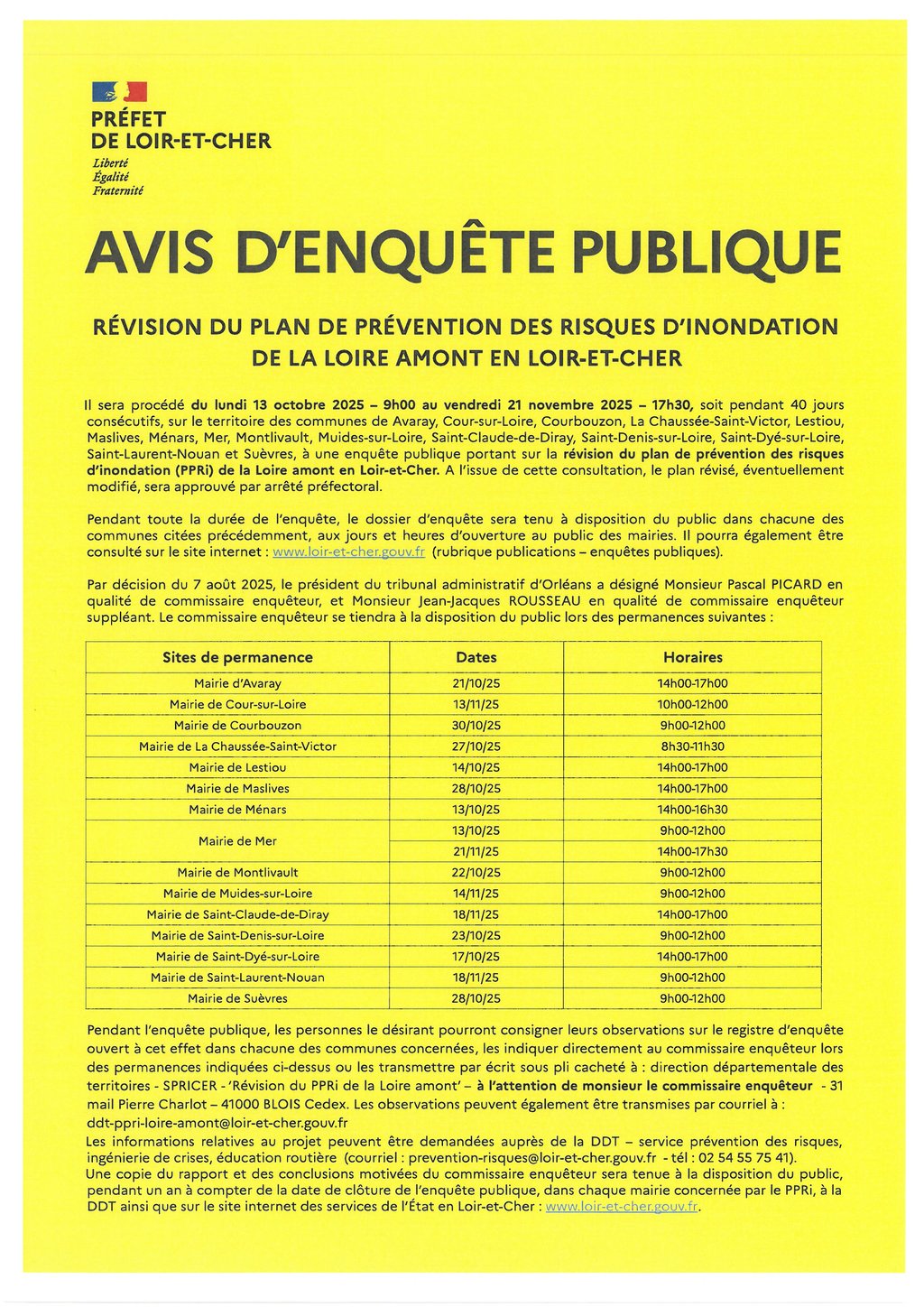 PRÉFET
DE LOIR-ET-CHER
Liberté
Égalité
Fraternité

AVIS D'ENQUÊTE PUBLIQUE

RÉVISION DU PLAN DE PRÉVENTION DES RISQUES D'INONDATION DE LA LOIRE AMONT EN LOIR-ET-CHER

Il sera procédé du lundi 13 octobre 2025 – 9h00 au vendredi 21 novembre 2025 – 17h30, soit pendant 40 jours consécutifs, sur le territoire des communes de Avaray, Cour-sur-Loire, Courbouzon, La Chaussée-Saint-Victor, Lestiou, Maslives, Ménars, Mer, Montlivault, Muides-sur-Loire, Saint-Claude-de-Diray, Saint-Denis-sur-Loire, Saint-Dyé-sur-Loire, Saint-Laurent-Nouan et Suèvres, à une enquête publique portant sur la révision du plan de prévention des risques d'inondation (PPRi) de la Loire amont en Loir-et-Cher. A l'issue de cette consultation, le plan révisé, éventuellement modifié, sera approuvé par arrêté préfectoral.

Pendant toute la durée de l'enquête, le dossier d'enquête sera tenu à disposition du public dans chacune des communes citées précédemment, aux jours et heures d'ouverture au public des mairies. Il pourra également être consulté sur le site internet : www.loir-et-cher.gouv.fr (rubrique publications – enquêtes publiques).

Par décision du 7 août 2025, le président du tribunal administratif d'Orléans a désigné Monsieur Pascal PICARD en qualité de commissaire enquêteur, et Monsieur Jean-Jacques ROUSSEAU en qualité de commissaire enquêteur suppléant. Le commissaire enquêteur se tiendra à la disposition du public lors des permanences suivantes :

| Sites de permanence | Dates | Horaires |
|---|---|---|
| Mairie d'Avaray | 21/10/25 | 14h00-17h00 |
| Mairie de Cour-sur-Loire | 13/11/25 | 10h00-12h00 |
| Mairie de Courbouzon | 30/10/25 | 9h00-12h00 |
| Mairie de La Chaussée-Saint-Victor | 27/10/25 | 8h30-11h30 |
| Mairie de Lestiou | 14/10/25 | 14h00-17h00 |
| Mairie de Maslives | 28/10/25 | 14h00-17h00 |
| Mairie de Ménars | 13/10/25 | 14h00-16h30 |
| Mairie de Mer | 13/10/25 | 9h00-12h00 |
| | 21/11/25 | 14h00-17h30 |
| Mairie de Montlivault | 22/10/25 | 9h00-12h00 |
| Mairie de Muides-sur-Loire | 14/11/25 | 9h00-12h00 |
| Mairie de Saint-Claude-de-Diray | 18/11/25 | 14h00-17h00 |
| Mairie de Saint-Denis-sur-Loire | 23/10/25 | 9h00-12h00 |
| Mairie de Saint-Dyé-sur-Loire | 17/10/25 | 14h00-17h00 |
| Mairie de Saint-Laurent-Nouan | 18/11/25 | 9h00-12h00 |
| Mairie de Suèvres | 28/10/25 | 9h00-12h00 |

Pendant l'enquête publique, les personnes le désirant pourront consigner leurs observations sur le registre d'enquête ouvert à cet effet dans chacune des communes concernées, les indiquer directement au commissaire enquêteur lors des permanences indiquées ci-dessus ou les transmettre par écrit sous pli cacheté à : direction départementale des territoires - SPRICER - 'Révision du PPRi de la Loire amont' – à l'attention de monsieur le commissaire enquêteur - 31 mail Pierre Charlot – 41000 BLOIS Cedex. Les observations peuvent également être transmises par courriel à : ddt-ppri-loire-amont@loir-et-cher.gouv.fr
Les informations relatives au projet peuvent être demandées auprès de la DDT – service prévention des risques, ingénierie de crises, éducation routière (courriel : prevention-risques@loir-et-cher.gouv.fr - tél : 02 54 55 75 41).
Une copie du rapport et des conclusions motivées du commissaire enquêteur sera tenue à la disposition du public, pendant un an à compter de la date de clôture de l'enquête publique, dans chaque mairie concernée par le PPRi, à la DDT ainsi que sur le site internet des services de l'État en Loir-et-Cher : www.loir-et-cher.gouv.fr.